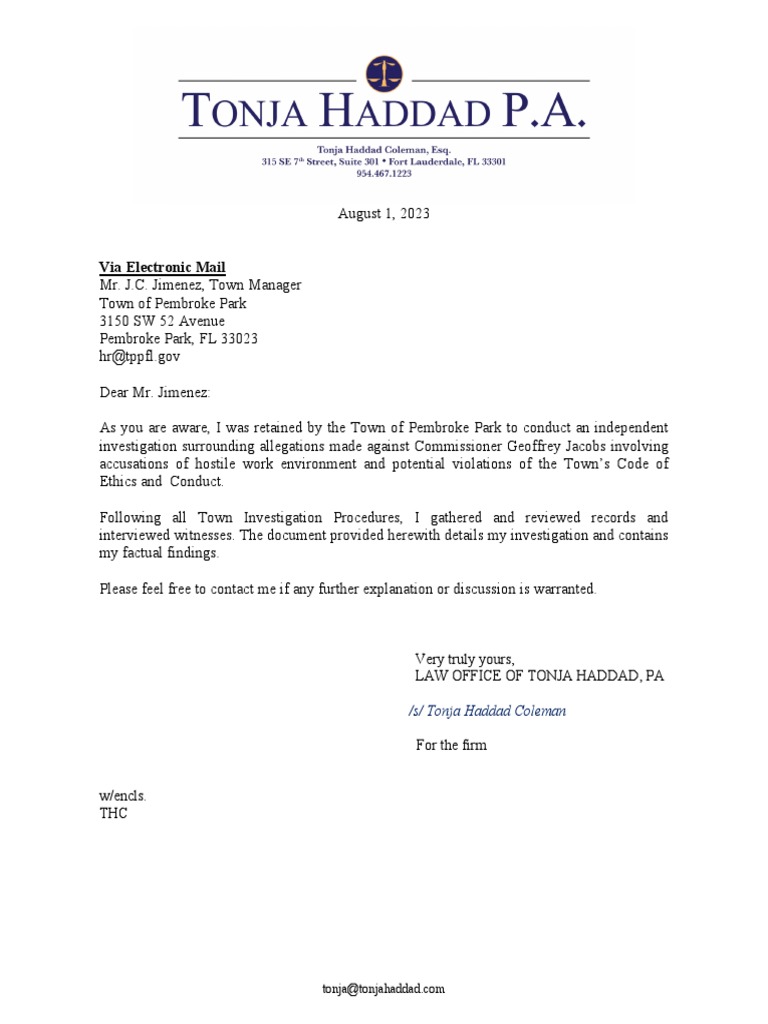 TONJA HADDAD P.A.

Tonja Haddad Coleman, Esq.
315 SE 7th Street, Suite 301 • Fort Lauderdale, FL 33301
954.467.1223

August 1, 2023

Via Electronic Mail
Mr. J.C. Jimenez, Town Manager
Town of Pembroke Park
3150 SW 52 Avenue
Pembroke Park, FL 33023
hr@tppfl.gov

Dear Mr. Jimenez:

As you are aware, I was retained by the Town of Pembroke Park to conduct an independent investigation surrounding allegations made against Commissioner Geoffrey Jacobs involving accusations of hostile work environment and potential violations of the Town's Code of Ethics and Conduct.

Following all Town Investigation Procedures, I gathered and reviewed records and interviewed witnesses. The document provided herewith details my investigation and contains my factual findings.

Please feel free to contact me if any further explanation or discussion is warranted.

Very truly yours,
LAW OFFICE OF TONJA HADDAD, PA

/s/ Tonja Haddad Coleman

For the firm

w/encls.
THC

tonja@tonjahaddad.com